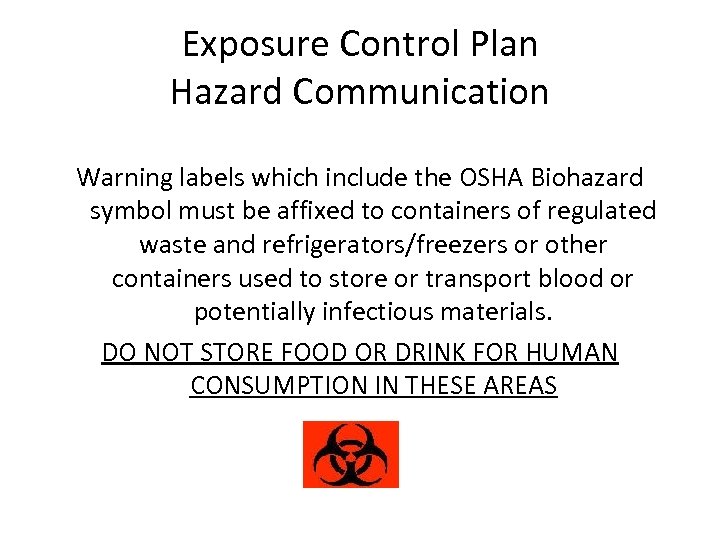 Exposure Control Plan
Hazard Communication

Warning labels which include the OSHA Biohazard symbol must be affixed to containers of regulated waste and refrigerators/freezers or other containers used to store or transport blood or potentially infectious materials.

DO NOT STORE FOOD OR DRINK FOR HUMAN CONSUMPTION IN THESE AREAS